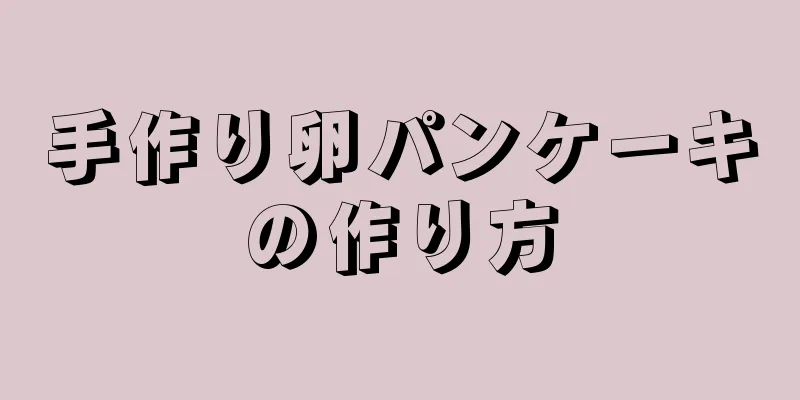 手作り卵パンケーキの作り方